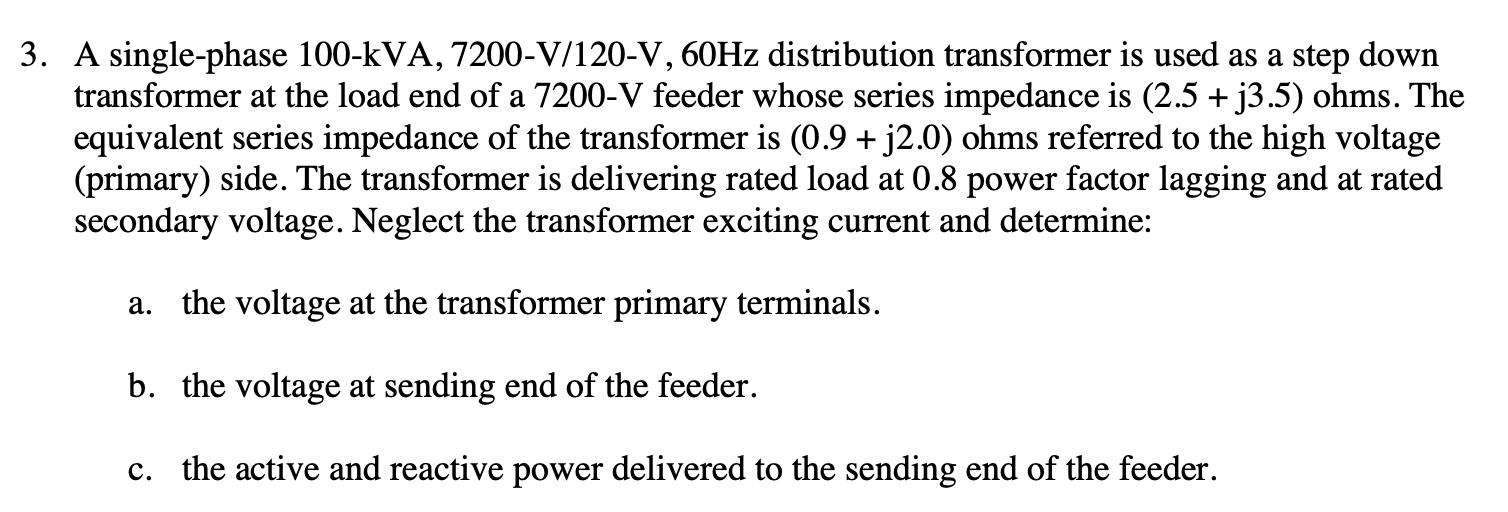 3. A single-phase 100-kVA, 7200-V/120-V, 60Hz distribution transformer is used as a step down transformer at the load end of a 7200-V feeder whose series impedance is (2.5 + j3.5) ohms. The equivalent series impedance of the transformer is (0.9 + j2.0) ohms referred to the high voltage (primary) side. The transformer is delivering rated load at 0.8 power factor lagging and at rated secondary voltage. Neglect the transformer exciting current and determine:

a. the voltage at the transformer primary terminals.

b. the voltage at sending end of the feeder.

c. the active and reactive power delivered to the sending end of the feeder.